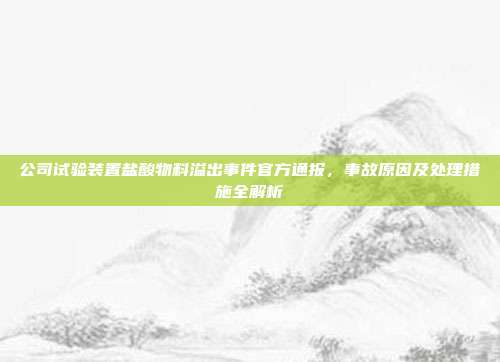 公司试验装置盐酸物料溢出事件官方通报，事故原因及处理措施全解析